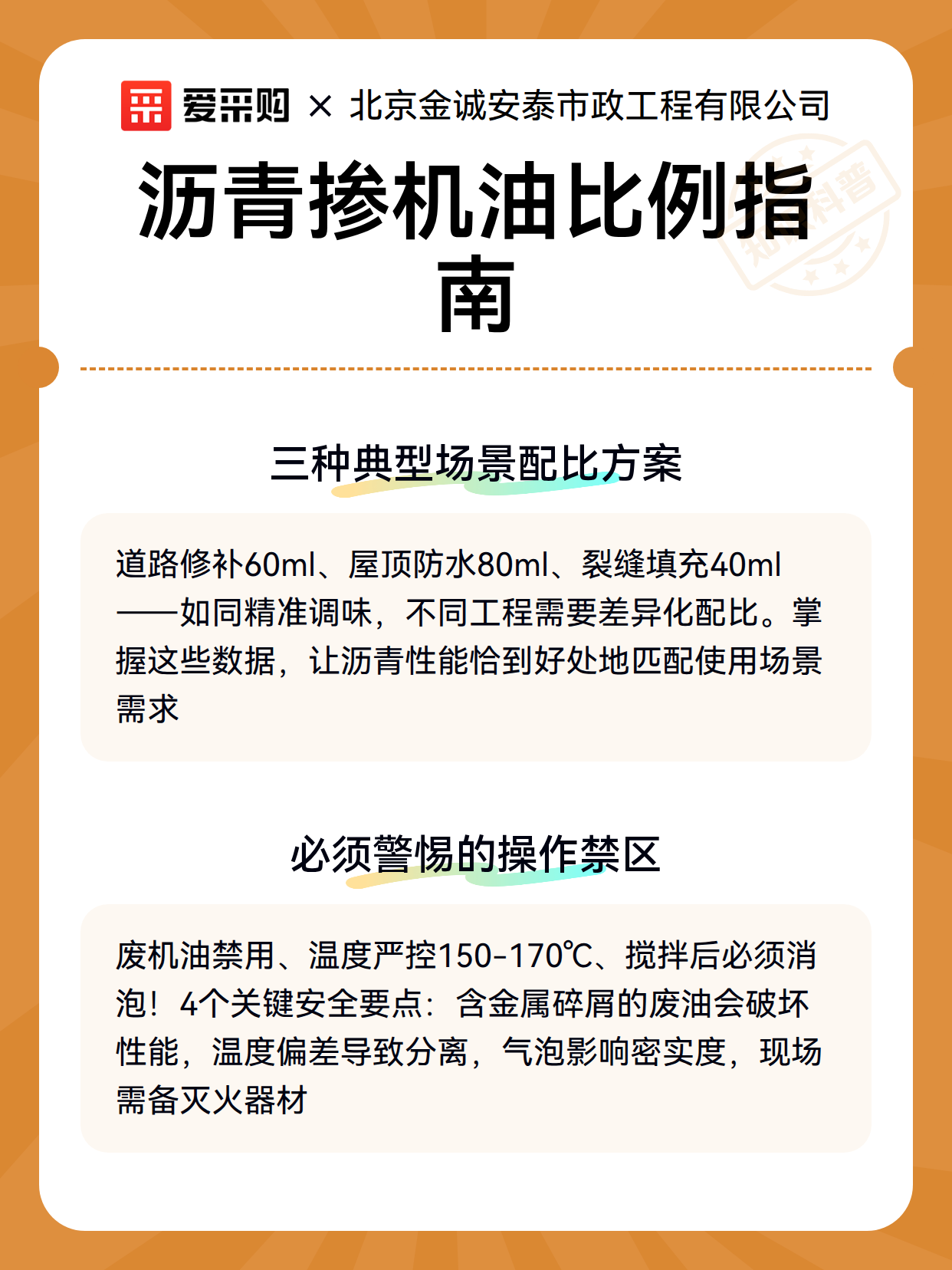 爱采购 × 北京金诚安泰市政工程有限公司

沥青掺机油比例指南

知识科普

三种典型场景配比方案

道路修补60ml、屋顶防水80ml、裂缝填充40ml——如同精准调味，不同工程需要差异化配比。掌握这些数据，让沥青性能恰到好处地匹配使用场景需求

必须警惕的操作禁区

废机油禁用、温度严控150-170℃、搅拌后必须消泡！4个关键安全要点：含金属碎屑的废油会破坏性能，温度偏差导致分离，气泡影响密实度，现场需备灭火器材